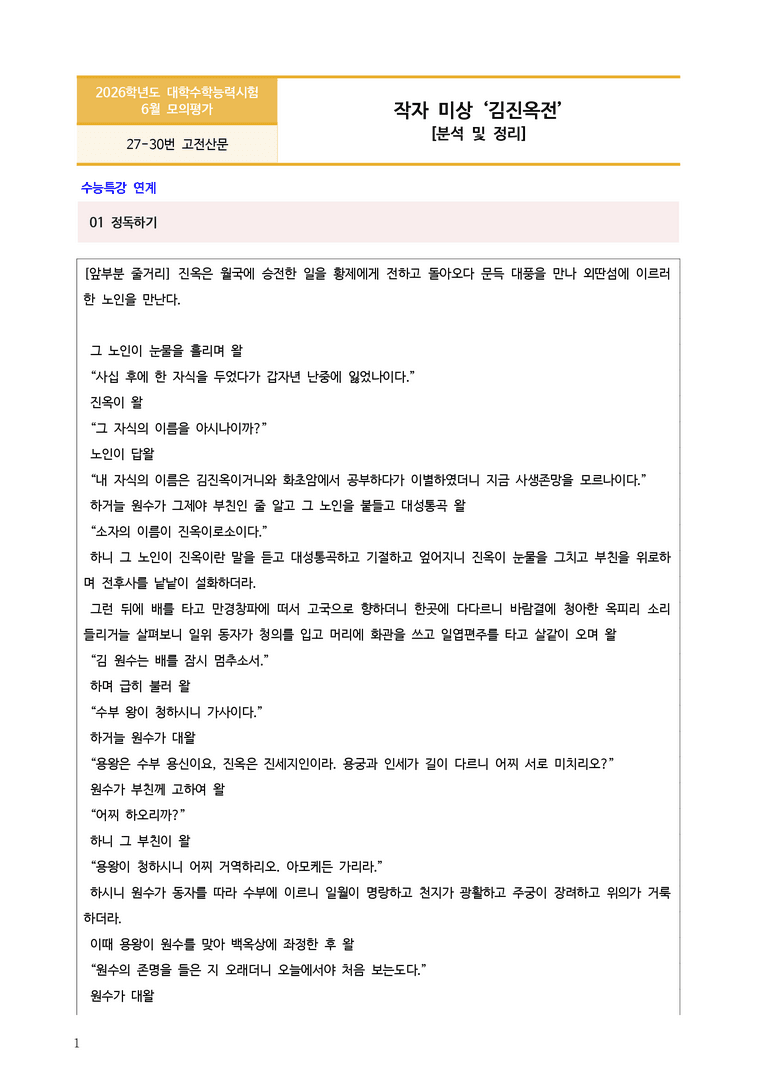 2026학년도 대학수학능력시험
6월 모의평가

27-30번 고전산문

작자 미상 '김진옥전'
[분석 및 정리]

수능특강 연계

01 정독하기

[앞부분 줄거리] 진옥은 월국에 승전한 일을 황제에게 전하고 돌아오다 문득 대풍을 만나 외딴섬에 이르러 한 노인을 만난다.

그 노인이 눈물을 흘리며 왈

"사십 후에 한 자식을 두었다가 갑자년 난중에 잃었나이다."

진옥이 왈

"그 자식의 이름을 아시나이까?"

노인이 답왈

"내 자식의 이름은 김진옥이거니와 화초암에서 공부하다가 이별하였더니 지금 사생존망을 모르나이다."

하거늘 원수가 그제야 부친인 줄 알고 그 노인을 붙들고 대성통곡 왈

"소자의 이름이 진옥이로소이다."

하니 그 노인이 진옥이란 말을 듣고 대성통곡하고 기절하고 엎어지니 진옥이 눈물을 그치고 부친을 위로하며 전후사를 낱낱이 설화하더라.

그런 뒤에 배를 타고 만경창파에 떠서 고국으로 향하더니 한곳에 다다르니 바람결에 청아한 옥피리 소리 들리거늘 살펴보니 일위 동자가 청의를 입고 머리에 화관을 쓰고 일엽편주를 타고 살같이 오며 왈

"김 원수는 배를 잠시 멈추소서."

하며 급히 불러 왈

"수부 왕이 청하시니 가사이다."

하거늘 원수가 대왈

"용왕은 수부 용신이요, 진옥은 진세지인이라. 용궁과 인세가 길이 다르니 어찌 서로 미치리오?"

원수가 부친께 고하여 왈

"어찌 하오리까?"

하니 그 부친이 왈

"용왕이 청하시니 어찌 거역하리오. 아모케든 가리라."

하시니 원수가 동자를 따라 수부에 이르니 일월이 명랑하고 천지가 광활하고 주궁이 장려하고 위의가 거룩하더라.

이때 용왕이 원수를 맞아 백옥상에 좌정한 후 왈

"원수의 존명을 들은 지 오래더니 오늘에서야 처음 보는도다."

원수가 대왈

1